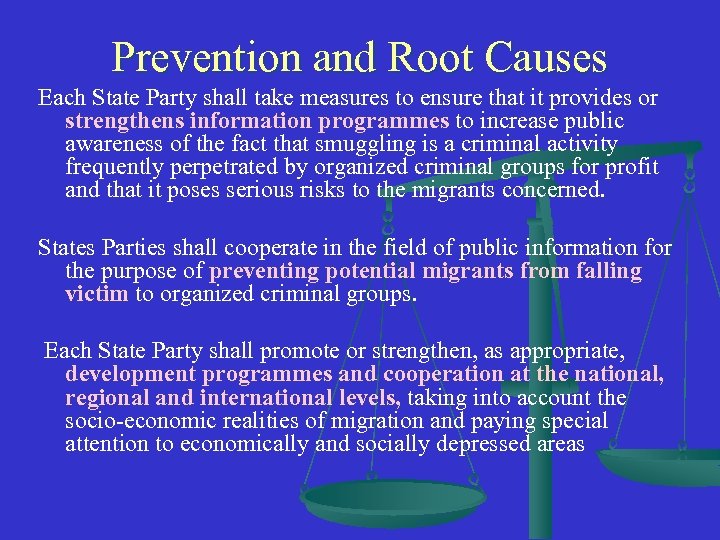 Prevention and Root Causes

Each State Party shall take measures to ensure that it provides or strengthens information programmes to increase public awareness of the fact that smuggling is a criminal activity frequently perpetrated by organized criminal groups for profit and that it poses serious risks to the migrants concerned.

States Parties shall cooperate in the field of public information for the purpose of preventing potential migrants from falling victim to organized criminal groups.

Each State Party shall promote or strengthen, as appropriate, development programmes and cooperation at the national, regional and international levels, taking into account the socio-economic realities of migration and paying special attention to economically and socially depressed areas